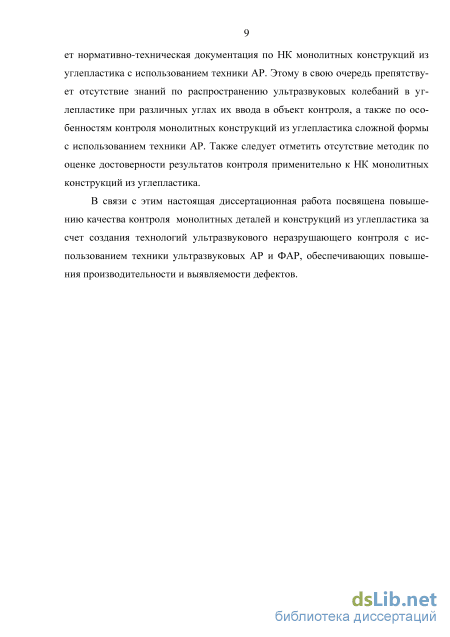 9

ет нормативно-техническая документация по НК монолитных конструкций из углепластика с использованием техники АР. Этому в свою очередь препятствует отсутствие знаний по распространению ультразвуковых колебаний в углепластике при различных углах их ввода в объект контроля, а также по особенностям контроля монолитных конструкций из углепластика сложной формы с использованием техники АР. Также следует отметить отсутствие методик по оценке достоверности результатов контроля применительно к НК монолитных конструкций из углепластика.

В связи с этим настоящая диссертационная работа посвящена повышению качества контроля монолитных деталей и конструкций из углепластика за счет создания технологий ультразвукового неразрушающего контроля с использованием техники ультразвуковых АР и ФАР, обеспечивающих повышения производительности и выявляемости дефектов.

dsLib.net
библиотека диссертаций